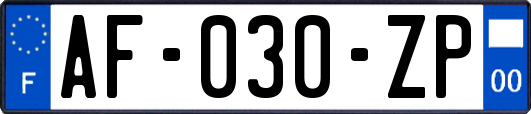 F

AF-030-ZP

00